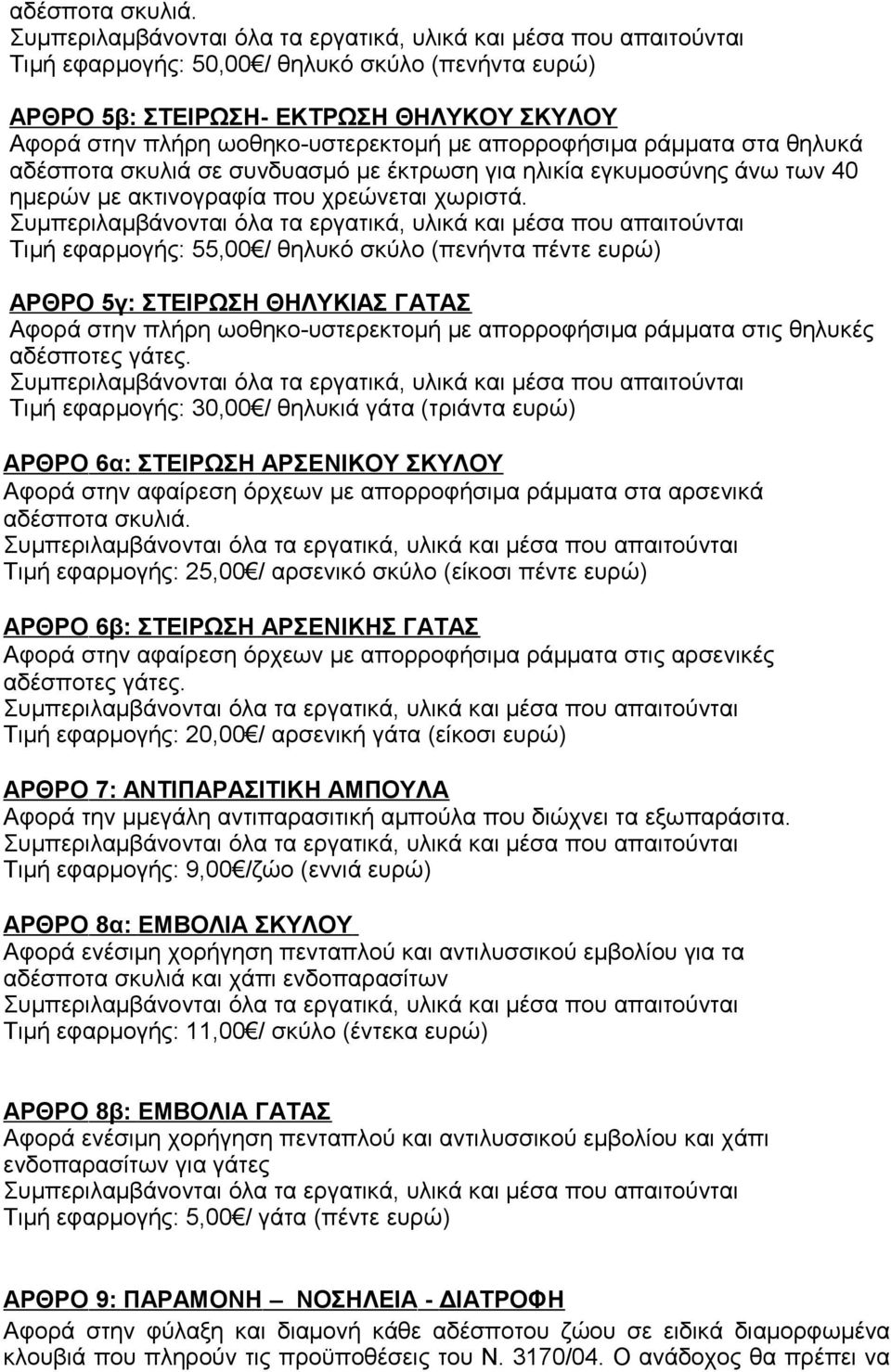 αδέσποτα σκυλιά.
Συμπεριλαμβάνονται όλα τα εργατικά, υλικά και μέσα που απαιτούνται
Τιμή εφαρμογής: 50,00€/ θηλυκό σκύλο (πενήντα ευρώ)

ΑΡΘΡΟ 5β: ΣΤΕΙΡΩΣΗ- ΕΚΤΡΩΣΗ ΘΗΛΥΚΟΥ ΣΚΥΛΟΥ
Αφορά στην πλήρη ωοθηκο-υστερεκτομή με απορροφήσιμα ράμματα στα θηλυκά αδέσποτα σκυλιά σε συνδυασμό με έκτρωση για ηλικία εγκυμοσύνης άνω των 40 ημερών με ακτινογραφία που χρεώνεται χωριστά.
Συμπεριλαμβάνονται όλα τα εργατικά, υλικά και μέσα που απαιτούνται
Τιμή εφαρμογής: 55,00€/ θηλυκό σκύλο (πενήντα πέντε ευρώ)

ΑΡΘΡΟ 5γ: ΣΤΕΙΡΩΣΗ ΘΗΛΥΚΙΑΣ ΓΑΤΑΣ
Αφορά στην πλήρη ωοθηκο-υστερεκτομή με απορροφήσιμα ράμματα στις θηλυκές αδέσποτες γάτες.
Συμπεριλαμβάνονται όλα τα εργατικά, υλικά και μέσα που απαιτούνται
Τιμή εφαρμογής: 30,00€/ θηλυκιά γάτα (τριάντα ευρώ)

ΑΡΘΡΟ 6α: ΣΤΕΙΡΩΣΗ ΑΡΣΕΝΙΚΟΥ ΣΚΥΛΟΥ
Αφορά στην αφαίρεση όρχεων με απορροφήσιμα ράμματα στα αρσενικά αδέσποτα σκυλιά.
Συμπεριλαμβάνονται όλα τα εργατικά, υλικά και μέσα που απαιτούνται
Τιμή εφαρμογής: 25,00€/ αρσενικό σκύλο (είκοσι πέντε ευρώ)

ΑΡΘΡΟ 6β: ΣΤΕΙΡΩΣΗ ΑΡΣΕΝΙΚΗΣ ΓΑΤΑΣ
Αφορά στην αφαίρεση όρχεων με απορροφήσιμα ράμματα στις αρσενικές αδέσποτες γάτες.
Συμπεριλαμβάνονται όλα τα εργατικά, υλικά και μέσα που απαιτούνται
Τιμή εφαρμογής: 20,00€/ αρσενική γάτα (είκοσι ευρώ)

ΑΡΘΡΟ 7: ΑΝΤΙΠΑΡΑΣΙΤΙΚΗ ΑΜΠΟΥΛΑ
Αφορά την μμεγάλη αντιπαρασιτική αμπούλα που διώχνει τα εξωπαράσιτα.
Συμπεριλαμβάνονται όλα τα εργατικά, υλικά και μέσα που απαιτούνται
Τιμή εφαρμογής: 9,00€/ζώο (εννιά ευρώ)

ΑΡΘΡΟ 8α: ΕΜΒΟΛΙΑ ΣΚΥΛΟΥ
Αφορά ενέσιμη χορήγηση πενταπλού και αντιλυσσικού εμβολίου για τα αδέσποτα σκυλιά και χάπι ενδοπαρασίτων
Συμπεριλαμβάνονται όλα τα εργατικά, υλικά και μέσα που απαιτούνται
Τιμή εφαρμογής: 11,00€/ σκύλο (έντεκα ευρώ)

ΑΡΘΡΟ 8β: ΕΜΒΟΛΙΑ ΓΑΤΑΣ
Αφορά ενέσιμη χορήγηση πενταπλού και αντιλυσσικού εμβολίου και χάπι ενδοπαρασίτων για γάτες
Συμπεριλαμβάνονται όλα τα εργατικά, υλικά και μέσα που απαιτούνται
Τιμή εφαρμογής: 5,00€/ γάτα (πέντε ευρώ)

ΑΡΘΡΟ 9: ΠΑΡΑΜΟΝΗ – ΝΟΣΗΛΕΙΑ - ΔΙΑΤΡΟΦΗ
Αφορά στην φύλαξη και διαμονή κάθε αδέσποτου ζώου σε ειδικά διαμορφωμένα κλουβιά που πληρούν τις προϋποθέσεις του Ν. 3170/04. Ο ανάδοχος θα πρέπει να